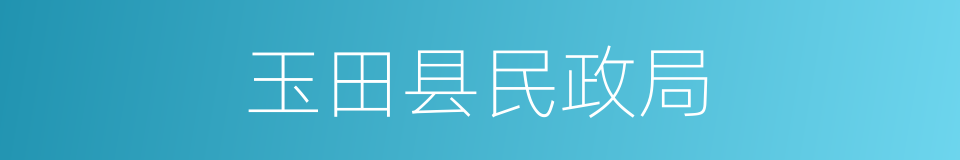 玉田县民政局